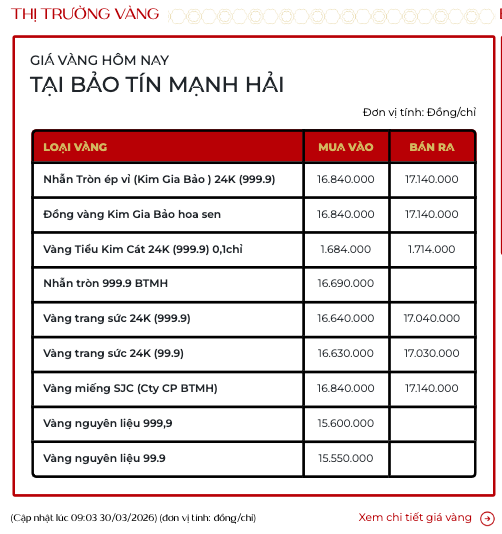 THỊ TRƯỜNG VÀNG

GIÁ VÀNG HÔM NAY
TẠI BẢO TÍN MẠNH HẢI

Đơn vị tính: Đồng/chỉ

| LOẠI VÀNG | MUA VÀO | BÁN RA |
|---|---|---|
| Nhẫn Tròn ép vỉ (Kim Gia Bảo ) 24K (999.9) | 16.840.000 | 17.140.000 |
| Đồng vàng Kim Gia Bảo hoa sen | 16.840.000 | 17.140.000 |
| Vàng Tiểu Kim Cát 24K (999.9) 0,1chỉ | 1.684.000 | 1.714.000 |
| Nhẫn tròn 999.9 BTMH | 16.690.000 | |
| Vàng trang sức 24K (999.9) | 16.640.000 | 17.040.000 |
| Vàng trang sức 24K (99.9) | 16.630.000 | 17.030.000 |
| Vàng miếng SJC (Cty CP BTMH) | 16.840.000 | 17.140.000 |
| Vàng nguyên liệu 999,9 | 15.600.000 | |
| Vàng nguyên liệu 99.9 | 15.550.000 | |

(Cập nhật lúc 09:03 30/03/2026) (đơn vị tính: đồng/chỉ)

Xem chi tiết giá vàng